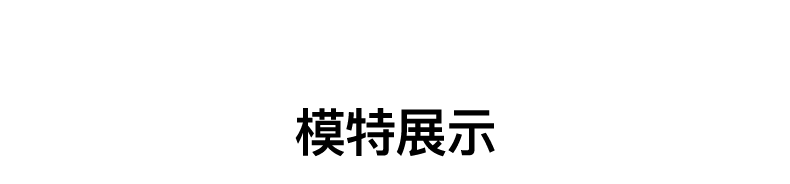 模特展示